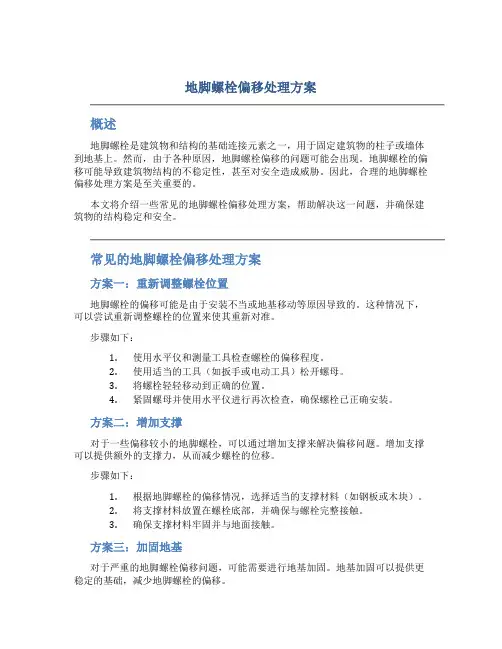 地脚螺栓偏移处理方案

概述

地脚螺栓是建筑物和结构的基础连接元素之一，用于固定建筑物的柱子或墙体到地基上。然而，由于各种原因，地脚螺栓偏移的问题可能会出现。地脚螺栓的偏移可能导致建筑物结构的不稳定性，甚至对安全造成威胁。因此，合理的地脚螺栓偏移处理方案是至关重要的。

本文将介绍一些常见的地脚螺栓偏移处理方案，帮助解决这一问题，并确保建筑物的结构稳定和安全。

常见的地脚螺栓偏移处理方案

方案一：重新调整螺栓位置

地脚螺栓的偏移可能是由于安装不当或地基移动等原因导致的。这种情况下，可以尝试重新调整螺栓的位置来使其重新对准。

步骤如下：

1. 使用水平仪和测量工具检查螺栓的偏移程度。
2. 使用适当的工具（如扳手或电动工具）松开螺母。
3. 将螺栓轻轻移动到正确的位置。
4. 紧固螺母并使用水平仪进行再次检查，确保螺栓已正确安装。

方案二：增加支撑

对于一些偏移较小的地脚螺栓，可以通过增加支撑来解决偏移问题。增加支撑可以提供额外的支撑力，从而减少螺栓的位移。

步骤如下：

1. 根据地脚螺栓的偏移情况，选择适当的支撑材料（如钢板或木块）。
2. 将支撑材料放置在螺栓底部，并确保与螺栓完整接触。
3. 确保支撑材料牢固并与地面接触。

方案三：加固地基

对于严重的地脚螺栓偏移问题，可能需要进行地基加固。地基加固可以提供更稳定的基础，减少地脚螺栓的偏移。